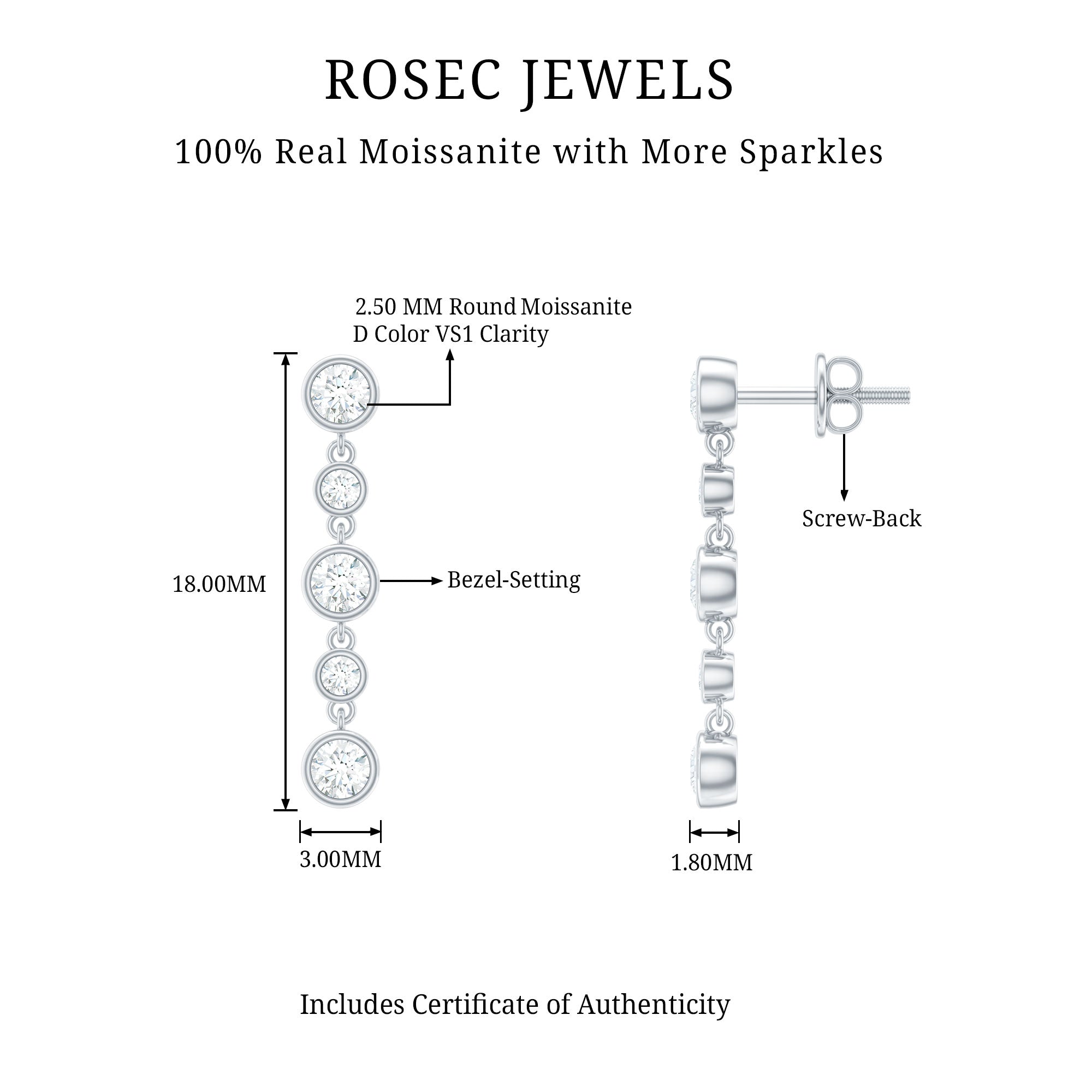 ROSEC JEWELS

100% Real Moissanite with More Sparkles

2.50 MM Round Moissanite
D Color VS1 Clarity

18.00MM

Bezel-Setting

3.00MM

Screw-Back

1.80MM

Includes Certificate of Authenticity